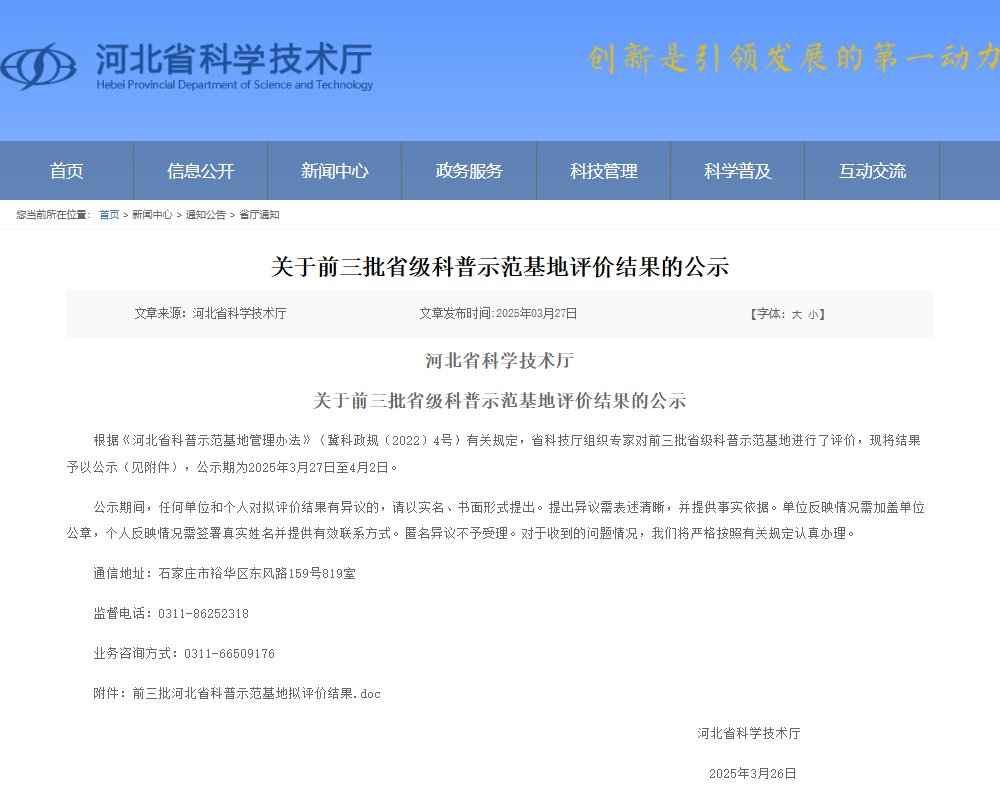 河北省科学技术厅
Hebei Provincial Department of Science and Technology

创新是引领发展的第一动力

首页 信息公开 新闻中心 政务服务 科技管理 科学普及 互动交流

您当前所在位置： 首页 > 新闻中心 > 通知公告 > 省厅通知

关于前三批省级科普示范基地评价结果的公示

文章来源：河北省科学技术厅 文章发布时间：2025年03月27日 【字体：大 小】

河北省科学技术厅

关于前三批省级科普示范基地评价结果的公示

根据《河北省科普示范基地管理办法》（冀科政规〔2022〕4号）有关规定，省科技厅组织专家对前三批省级科普示范基地进行了评价，现将结果予以公示（见附件），公示期为2025年3月27日至4月2日。

公示期间，任何单位和个人对拟评价结果有异议的，请以实名、书面形式提出。提出异议需表述清晰，并提供事实依据。单位反映情况需加盖单位公章，个人反映情况需签署真实姓名并提供有效联系方式。匿名异议不予受理。对于收到的问题情况，我们将严格按照有关规定认真办理。

通信地址：石家庄市裕华区东风路159号819室

监督电话：0311-86252318

业务咨询方式：0311-66509176

附件：前三批河北省科普示范基地拟评价结果.doc

河北省科学技术厅

2025年3月26日